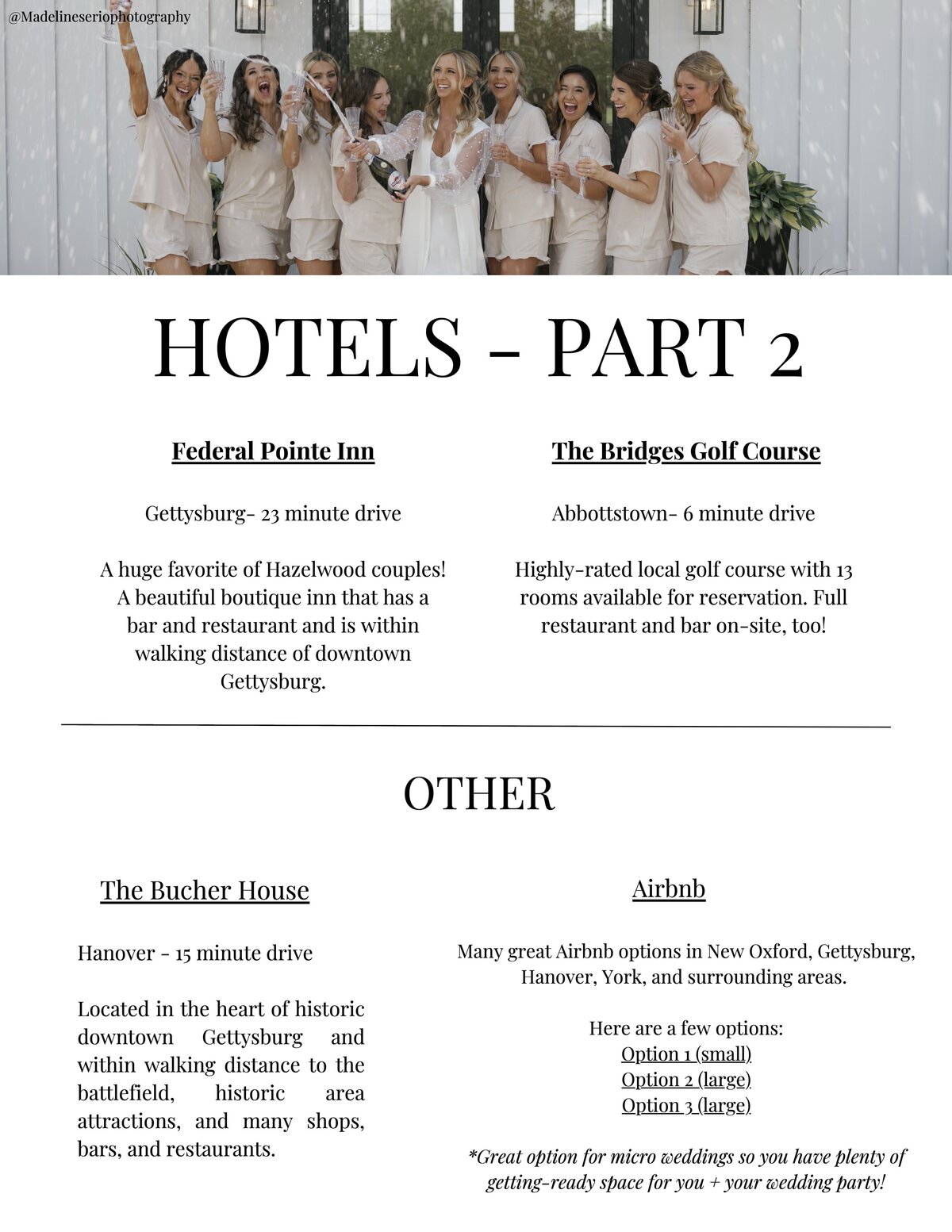 @Madelineseriophotography

HOTELS - PART 2

Federal Pointe Inn

Gettysburg- 23 minute drive

A huge favorite of Hazelwood couples! A beautiful boutique inn that has a bar and restaurant and is within walking distance of downtown Gettysburg.

The Bridges Golf Course

Abbottstown- 6 minute drive

Highly-rated local golf course with 13 rooms available for reservation. Full restaurant and bar on-site, too!

OTHER

The Bucher House

Hanover - 15 minute drive

Located in the heart of historic downtown Gettysburg and within walking distance to the battlefield, historic area attractions, and many shops, bars, and restaurants.

Airbnb

Many great Airbnb options in New Oxford, Gettysburg, Hanover, York, and surrounding areas.

Here are a few options:
Option 1 (small)
Option 2 (large)
Option 3 (large)

*Great option for micro weddings so you have plenty of getting-ready space for you + your wedding party!